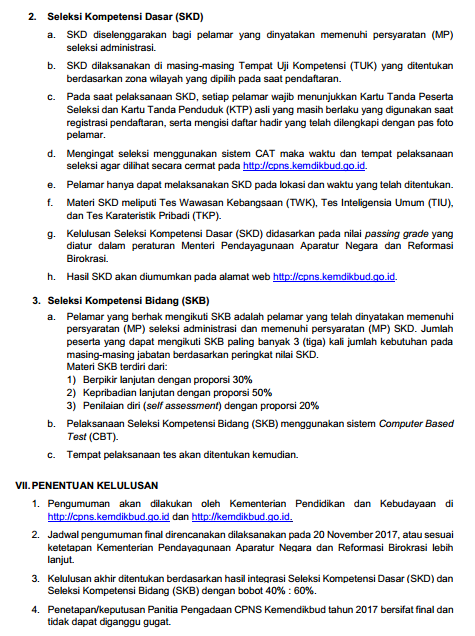 2. Seleksi Kompetensi Dasar (SKD)

a. SKD diselenggarakan bagi pelamar yang dinyatakan memenuhi persyaratan (MP) seleksi administrasi.

b. SKD dilaksanakan di masing-masing Tempat Uji Kompetensi (TUK) yang ditentukan berdasarkan zona wilayah yang dipilih pada saat pendaftaran.

c. Pada saat pelaksanaan SKD, setiap pelamar wajib menunjukkan Kartu Tanda Peserta Seleksi dan Kartu Tanda Penduduk (KTP) asli yang masih berlaku yang digunakan saat registrasi pendaftaran, serta mengisi daftar hadir yang telah dilengkapi dengan pas foto pelamar.

d. Mengingat seleksi menggunakan sistem CAT maka waktu dan tempat pelaksanaan seleksi agar dilihat secara cermat pada http://cpns.kemdikbud.go.id.

e. Pelamar hanya dapat melaksanakan SKD pada lokasi dan waktu yang telah ditentukan.

f. Materi SKD meliputi Tes Wawasan Kebangsaan (TWK), Tes Inteligensia Umum (TIU), dan Tes Karateristik Pribadi (TKP).

g. Kelulusan Seleksi Kompetensi Dasar (SKD) didasarkan pada nilai passing grade yang diatur dalam peraturan Menteri Pendayagunaan Aparatur Negara dan Reformasi Birokrasi.

h. Hasil SKD akan diumumkan pada alamat web http://cpns.kemdikbud.go.id.

3. Seleksi Kompetensi Bidang (SKB)

a. Pelamar yang berhak mengikuti SKB adalah pelamar yang telah dinyatakan memenuhi persyaratan (MP) seleksi administrasi dan memenuhi persyaratan (MP) SKD. Jumlah peserta yang dapat mengikuti SKB paling banyak 3 (tiga) kali jumlah kebutuhan pada masing-masing jabatan berdasarkan peringkat nilai SKD.
Materi SKB terdiri dari:
1) Berpikir lanjutan dengan proporsi 30%
2) Kepribadian lanjutan dengan proporsi 50%
3) Penilaian diri (self assessment) dengan proporsi 20%

b. Pelaksanaan Seleksi Kompetensi Bidang (SKB) menggunakan sistem Computer Based Test (CBT).

c. Tempat pelaksanaan tes akan ditentukan kemudian.

VII. PENENTUAN KELULUSAN

1. Pengumuman akan dilakukan oleh Kementerian Pendidikan dan Kebudayaan di http://cpns.kemdikbud.go.id dan http://kemdikbud.go.id.

2. Jadwal pengumuman final direncanakan dilaksanakan pada 20 November 2017, atau sesuai ketetapan Kementerian Pendayagunaan Aparatur Negara dan Reformasi Birokrasi lebih lanjut.

3. Kelulusan akhir ditentukan berdasarkan hasil integrasi Seleksi Kompetensi Dasar (SKD) dan Seleksi Kompetensi Bidang (SKB) dengan bobot 40% : 60%.

4. Penetapan/keputusan Panitia Pengadaan CPNS Kemendikbud tahun 2017 bersifat final dan tidak dapat diganggu gugat.